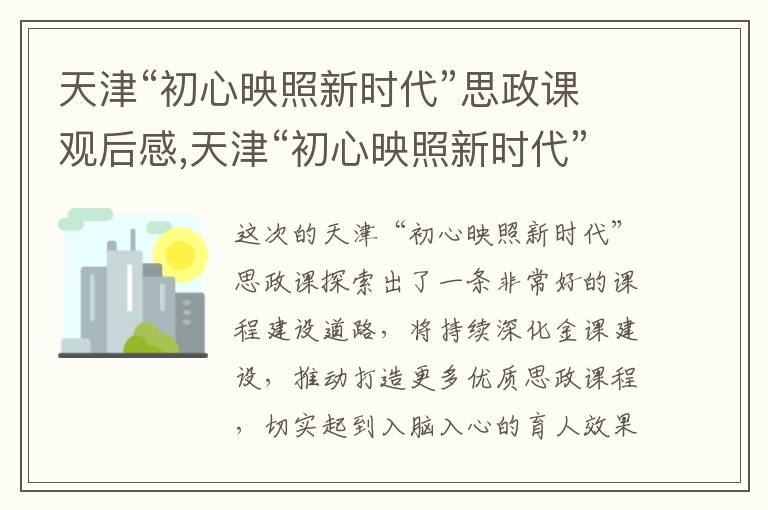 天津“初心映照新时代”思政课观后感,天津“初心映照新时代”

这次的天津“初心映照新时代”思政课探索出了一条非常好的课程建设道路，将持续深化金课建设，推动打造更多优质思政课程，切实起到入脑入心的育人效果